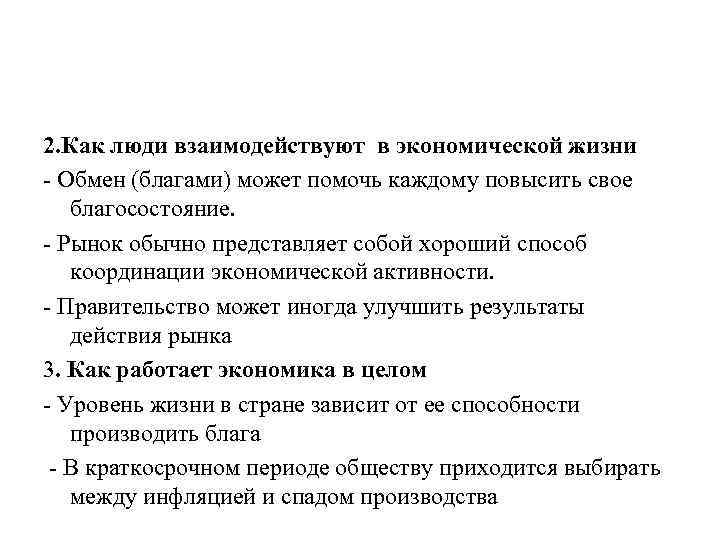 2.Как люди взаимодействуют в экономической жизни

- Обмен (благами) может помочь каждому повысить свое благосостояние.

- Рынок обычно представляет собой хороший способ координации экономической активности.

- Правительство может иногда улучшить результаты действия рынка

3. Как работает экономика в целом

- Уровень жизни в стране зависит от ее способности производить блага

- В краткосрочном периоде обществу приходится выбирать между инфляцией и спадом производства